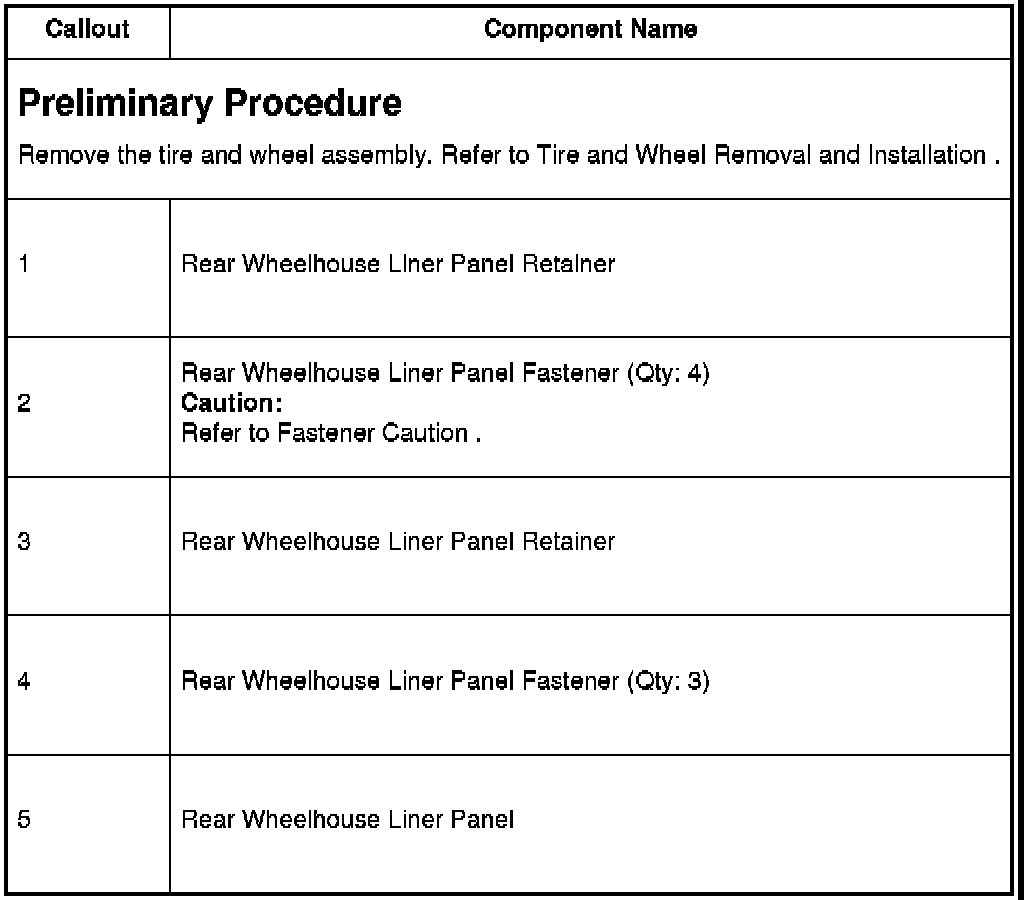 | Callout | Component Name |
|---|---|
| **Preliminary Procedure** Remove the tire and wheel assembly. Refer to Tire and Wheel Removal and Installation . | |
| 1 | Rear Wheelhouse Liner Panel Retainer |
| 2 | Rear Wheelhouse Liner Panel Fastener (Qty: 4) **Caution:** Refer to Fastener Caution . |
| 3 | Rear Wheelhouse Liner Panel Retainer |
| 4 | Rear Wheelhouse Liner Panel Fastener (Qty: 3) |
| 5 | Rear Wheelhouse Liner Panel |